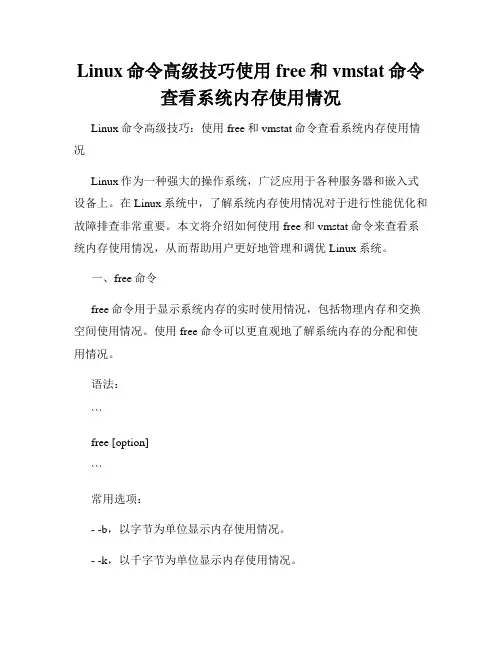 Linux 命令高级技巧使用 free 和 vmstat 命令查看系统内存使用情况

Linux 命令高级技巧：使用 free 和 vmstat 命令查看系统内存使用情况

Linux 作为一种强大的操作系统，广泛应用于各种服务器和嵌入式设备上。在 Linux 系统中，了解系统内存使用情况对于进行性能优化和故障排查非常重要。本文将介绍如何使用 free 和 vmstat 命令来查看系统内存使用情况，从而帮助用户更好地管理和调优 Linux 系统。

一、free 命令

free 命令用于显示系统内存的实时使用情况，包括物理内存和交换空间使用情况。使用 free 命令可以更直观地了解系统内存的分配和使用情况。

语法：

```

free [option]

```

常用选项：

- -b，以字节为单位显示内存使用情况。

- -k，以千字节为单位显示内存使用情况。